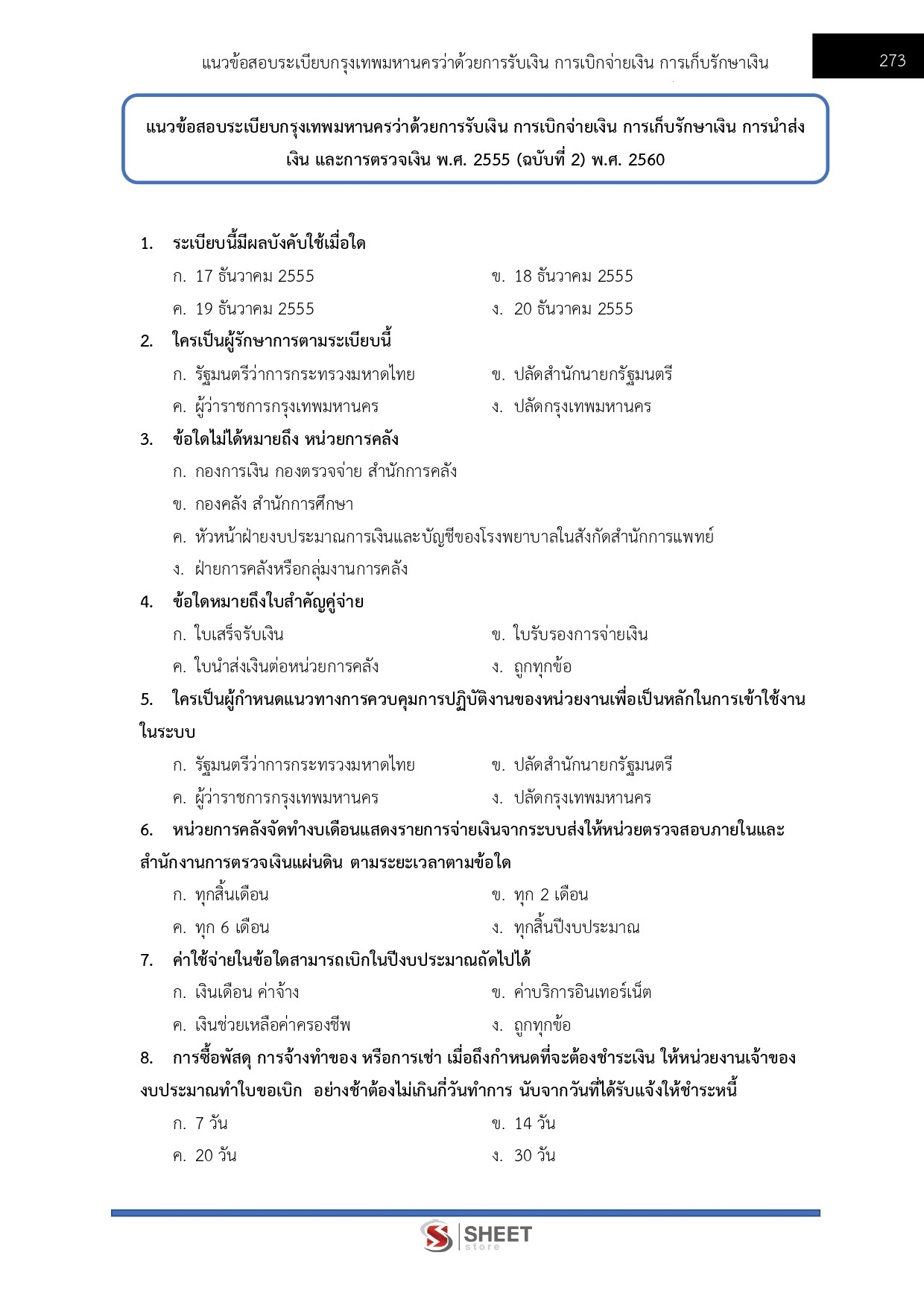 แนวข้อสอบระเบียบกรุงเทพมหานครว่าด้วยการรับเงิน การเบิกจ่ายเงิน การเก็บรักษาเงิน

273

แนวข้อสอบระเบียบกรุงเทพมหานครว่าด้วยการรับเงิน การเบิกจ่ายเงิน การเก็บรักษาเงิน การนำส่งเงิน และการตรวจเงิน พ.ศ. 2555 (ฉบับที่ 2) พ.ศ. 2560

1. ระเบียบนี้มีผลบังคับใช้เมื่อใด
ก. 17 ธันวาคม 2555
ข. 18 ธันวาคม 2555
ค. 19 ธันวาคม 2555
ง. 20 ธันวาคม 2555

2. ใครเป็นผู้รักษาการตามระเบียบนี้
ก. รัฐมนตรีว่าการกระทรวงมหาดไทย
ข. ปลัดสำนักนายกรัฐมนตรี
ค. ผู้ว่าราชการกรุงเทพมหานคร
ง. ปลัดกรุงเทพมหานคร

3. ข้อใดไม่ได้หมายถึง หน่วยการคลัง
ก. กองการเงิน กองตรวจจ่าย สำนักการคลัง
ข. กองคลัง สำนักการศึกษา
ค. หัวหน้าฝ่ายงบประมาณการเงินและบัญชีของโรงพยาบาลในสังกัดสำนักการแพทย์
ง. ฝ่ายการคลังหรือกลุ่มงานการคลัง

4. ข้อใดหมายถึงใบสำคัญคู่จ่าย
ก. ใบเสร็จรับเงิน
ข. ใบรับรองการจ่ายเงิน
ค. ใบนำส่งเงินต่อหน่วยการคลัง
ง. ถูกทุกข้อ

5. ใครเป็นผู้กำหนดแนวทางการควบคุมการปฏิบัติงานของหน่วยงานเพื่อเป็นหลักในการเข้าใช้งานในระบบ
ก. รัฐมนตรีว่าการกระทรวงมหาดไทย
ข. ปลัดสำนักนายกรัฐมนตรี
ค. ผู้ว่าราชการกรุงเทพมหานคร
ง. ปลัดกรุงเทพมหานคร

6. หน่วยการคลังจัดทำงบเดือนแสดงรายการจ่ายเงินจากระบบส่งให้หน่วยตรวจสอบภายในและสำนักงานการตรวจเงินแผ่นดิน ตามระยะเวลาตามข้อใด
ก. ทุกสิ้นเดือน
ข. ทุก 2 เดือน
ค. ทุก 6 เดือน
ง. ทุกสิ้นปีงบประมาณ

7. ค่าใช้จ่ายในข้อใดสามารถเบิกในปีงบประมาณถัดไปได้
ก. เงินเดือน ค่าจ้าง
ข. ค่าบริการอินเทอร์เน็ต
ค. เงินช่วยเหลือค่าครองชีพ
ง. ถูกทุกข้อ

8. การซื้อพัสดุ การจ้างทำของ หรือการเช่า เมื่อถึงกำหนดที่จะต้องชำระเงิน ให้หน่วยงานเจ้าของงบประมาณทำใบขอเบิก อย่างช้าต้องไม่เกินกี่วันทำการ นับจากวันที่ได้รับแจ้งให้ชำระหนี้
ก. 7 วัน
ข. 14 วัน
ค. 20 วัน
ง. 30 วัน

SHEET store